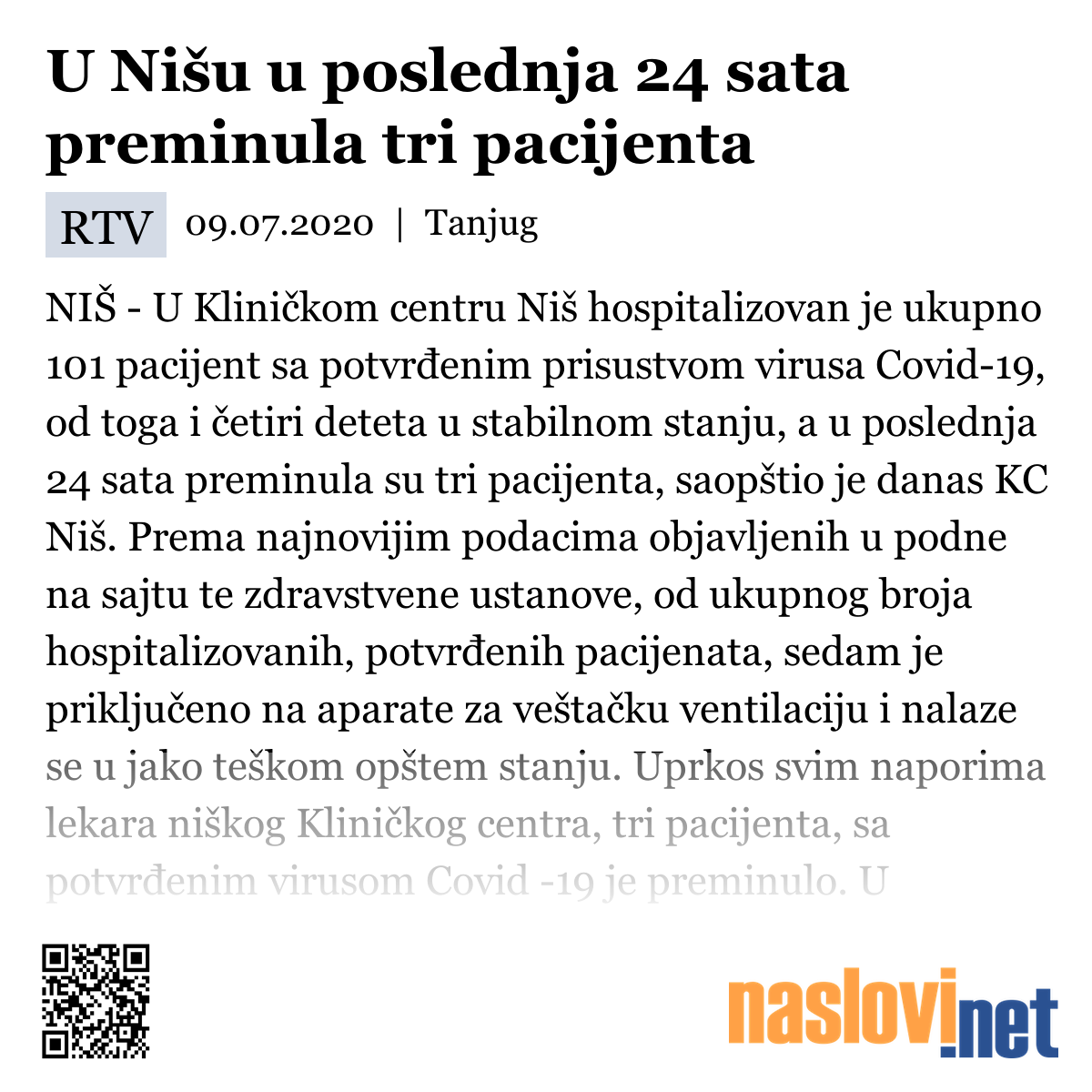 U Nišu u poslednja 24 sata preminula tri pacijenta

RTV 09.07.2020 | Tanjug

NIŠ - U Kliničkom centru Niš hospitalizovan je ukupno 101 pacijent sa potvrđenim prisustvom virusa Covid-19, od toga i četiri deteta u stabilnom stanju, a u poslednja 24 sata preminula su tri pacijenta, saopštio je danas KC Niš. Prema najnovijim podacima objavljenih u podne na sajtu te zdravstvene ustanove, od ukupnog broja hospitalizovanih, potvrđenih pacijenata, sedam je priključeno na aparate za veštačku ventilaciju i nalaze se u jako teškom opštem stanju. Uprkos svim naporima lekara niškog Kliničkog centra, tri pacijenta, sa potvrđenim virusom Covid -19 je preminulo. U

naslovi.net